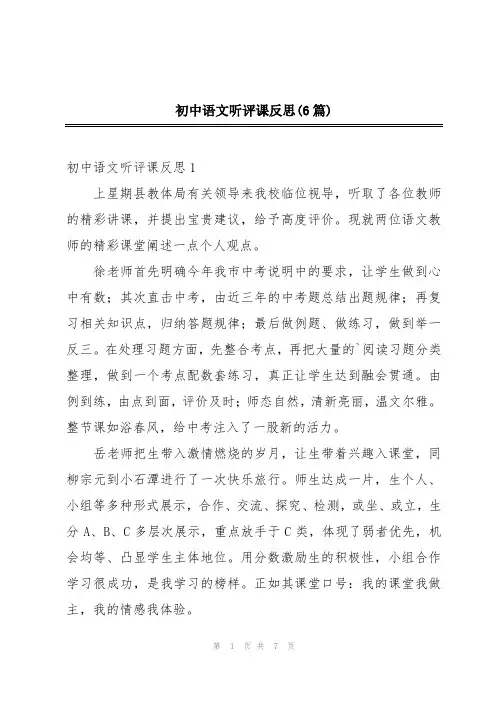 初中语文听评课反思(6篇)

初中语文听评课反思1

上星期县教体局有关领导来我校临位视导，听取了各位教师的精彩讲课，并提出宝贵建议，给予高度评价。现就两位语文教师的精彩课堂阐述一点个人观点。

徐老师首先明确今年我市中考说明中的要求，让学生做到心中有数；其次直击中考，由近三年的中考题总结出题规律；再复习相关知识点，归纳答题规律；最后做例题、做练习，做到举一反三。在处理习题方面，先整合考点，再把大量的`阅读习题分类整理，做到一个考点配数套练习，真正让学生达到融会贯通。由例到练，由点到面，评价及时；师态自然，清新亮丽，温文尔雅。整节课如浴春风，给中考注入了一股新的活力。

岳老师把生带入激情燃烧的岁月，让生带着兴趣入课堂，同柳宗元到小石潭进行了一次快乐旅行。师生达成一片，生个人、小组等多种形式展示，合作、交流、探究、检测，或坐、或立，生分A、B、C多层次展示，重点放手于C类，体现了弱者优先，机会均等、凸显学生主体地位。用分数激励生的积极性，小组合作学习很成功，是我学习的榜样。正如其课堂口号：我的课堂我做主，我的情感我体验。

第 1 页 共 7 页